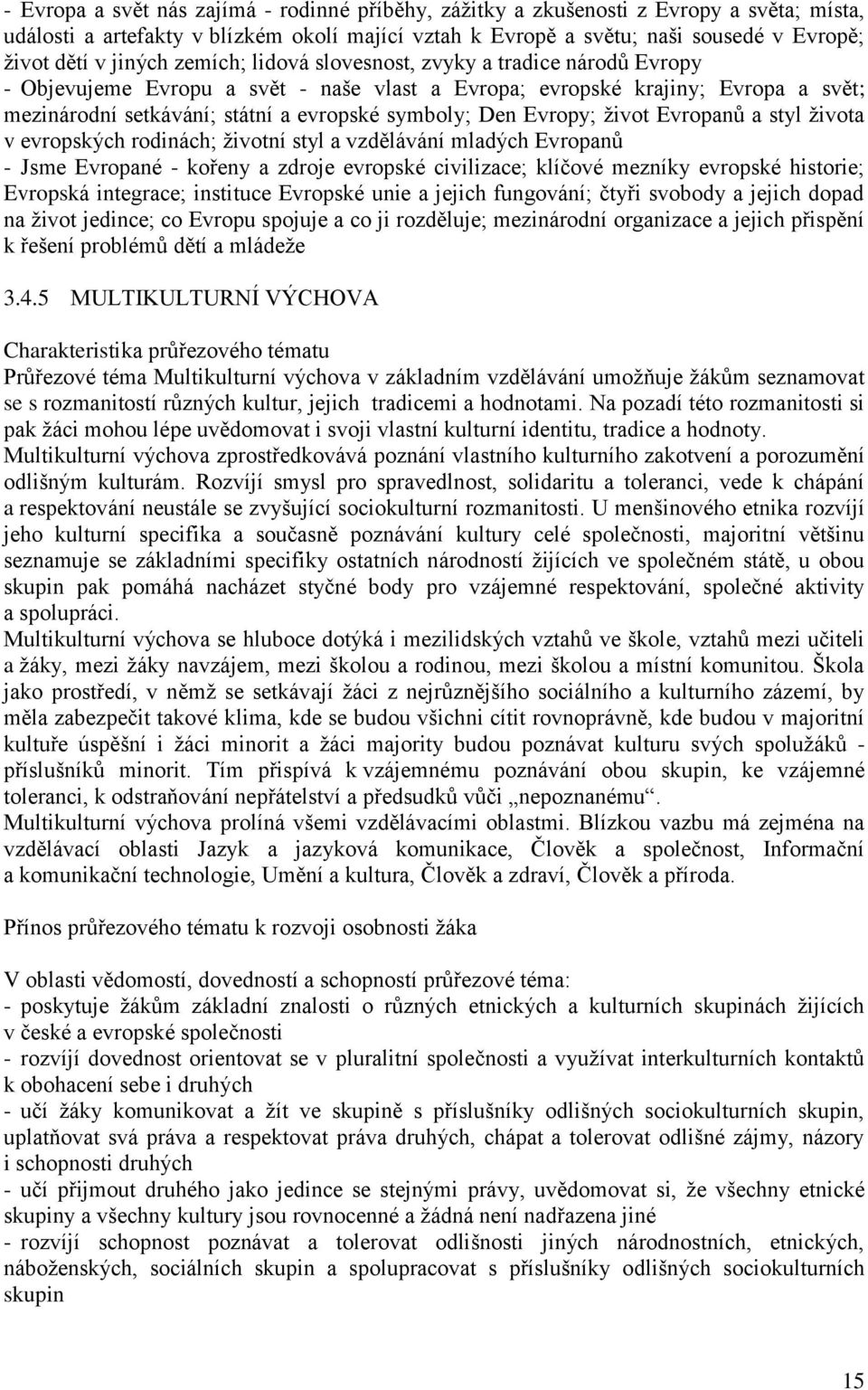 - Evropa a svět nás zajímá - rodinné příběhy, zážitky a zkušenosti z Evropy a světa; místa, události a artefakty v blízkém okolí mající vztah k Evropě a světu; naši sousedé v Evropě; život dětí v jiných zemích; lidová slovesnost, zvyky a tradice národů Evropy
- Objevujeme Evropu a svět - naše vlast a Evropa; evropské krajiny; Evropa a svět; mezinárodní setkávání; státní a evropské symboly; Den Evropy; život Evropanů a styl života v evropských rodinách; životní styl a vzdělávání mladých Evropanů
- Jsme Evropané - kořeny a zdroje evropské civilizace; klíčové mezníky evropské historie; Evropská integrace; instituce Evropské unie a jejich fungování; čtyři svobody a jejich dopad na život jedince; co Evropu spojuje a co ji rozděluje; mezinárodní organizace a jejich přispění k řešení problémů dětí a mládeže

3.4.5 MULTIKULTURNÍ VÝCHOVA

Charakteristika průřezového tématu
Průřezové téma Multikulturní výchova v základním vzdělávání umožňuje žákům seznamovat se s rozmanitostí různých kultur, jejich tradicemi a hodnotami. Na pozadí této rozmanitosti si pak žáci mohou lépe uvědomovat i svoji vlastní kulturní identitu, tradice a hodnoty.
Multikulturní výchova zprostředkovává poznání vlastního kulturního zakotvení a porozumění odlišným kulturám. Rozvíjí smysl pro spravedlnost, solidaritu a toleranci, vede k chápání a respektování neustále se zvyšující sociokulturní rozmanitosti. U menšinového etnika rozvíjí jeho kulturní specifika a současně poznávání kultury celé společnosti, majoritní většinu seznamuje se základními specifiky ostatních národností žijících ve společném státě, u obou skupin pak pomáhá nacházet styčné body pro vzájemné respektování, společné aktivity a spolupráci.
Multikulturní výchova se hluboce dotýká i mezilidských vztahů ve škole, vztahů mezi učiteli a žáky, mezi žáky navzájem, mezi školou a rodinou, mezi školou a místní komunitou. Škola jako prostředí, v němž se setkávají žáci z nejrůznějšího sociálního a kulturního zázemí, by měla zabezpečit takové klima, kde se budou všichni cítit rovnoprávně, kde budou v majoritní kultuře úspěšní i žáci minorit a žáci majority budou poznávat kulturu svých spolužáků - příslušníků minorit. Tím přispívá k vzájemnému poznávání obou skupin, ke vzájemné toleranci, k odstraňování nepřátelství a předsudků vůči „nepoznanému“.
Multikulturní výchova prolíná všemi vzdělávacími oblastmi. Blízkou vazbu má zejména na vzdělávací oblasti Jazyk a jazyková komunikace, Člověk a společnost, Informační a komunikační technologie, Umění a kultura, Člověk a zdraví, Člověk a příroda.

Přínos průřezového tématu k rozvoji osobnosti žáka

V oblasti vědomostí, dovedností a schopností průřezové téma:
- poskytuje žákům základní znalosti o různých etnických a kulturních skupinách žijících v české a evropské společnosti
- rozvíjí dovednost orientovat se v pluralitní společnosti a využívat interkulturních kontaktů k obohacení sebe i druhých
- učí žáky komunikovat a žít ve skupině s příslušníky odlišných sociokulturních skupin, uplatňovat svá práva a respektovat práva druhých, chápat a tolerovat odlišné zájmy, názory i schopnosti druhých
- učí přijmout druhého jako jedince se stejnými právy, uvědomovat si, že všechny etnické skupiny a všechny kultury jsou rovnocenné a žádná není nadřazena jiné
- rozvíjí schopnost poznávat a tolerovat odlišnosti jiných národnostních, etnických, náboženských, sociálních skupin a spolupracovat s příslušníky odlišných sociokulturních skupin

15